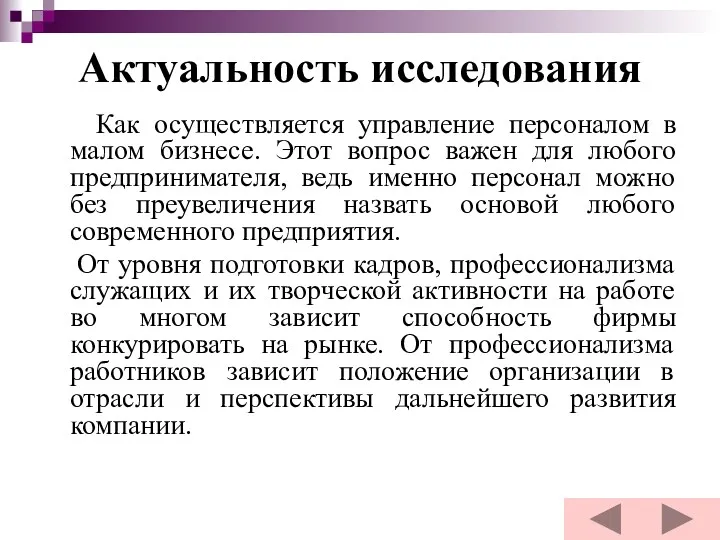 Актуальность исследования

Как осуществляется управление персоналом в малом бизнесе. Этот вопрос важен для любого предпринимателя, ведь именно персонал можно без преувеличения назвать основой любого современного предприятия.

От уровня подготовки кадров, профессионализма служащих и их творческой активности на работе во многом зависит способность фирмы конкурировать на рынке. От профессионализма работников зависит положение организации в отрасли и перспективы дальнейшего развития компании.